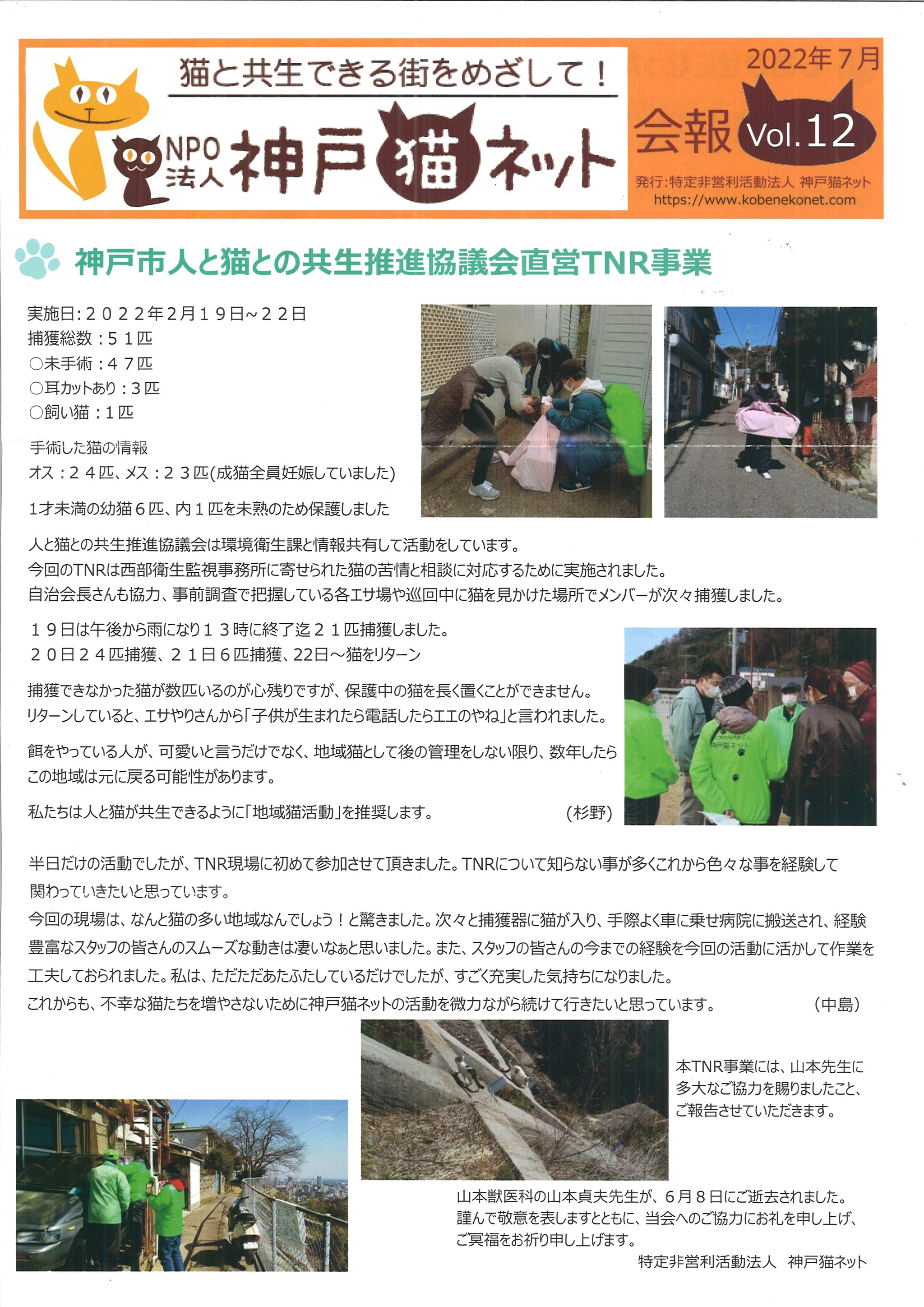 猫と共生できる街をめざして！

NPO法人 神戸猫ネット

2022年7月

会報 Vol.12

発行:特定非営利活動法人 神戸猫ネット
https://www.kobenekonet.com

神戸市人と猫との共生推進協議会直営TNR事業

実施日:２０２２年2月１９日~２２日
捕獲総数：５１匹
○未手術：４７匹
○耳カットあり：３匹
○飼い猫：１匹

手術した猫の情報
オス：２４匹、メス：２３匹(成猫全員妊娠していました)

1才未満の幼猫６匹、内１匹を未熟のため保護しました

人と猫との共生推進協議会は環境衛生課と情報共有して活動をしています。
今回のTNRは西部衛生監視事務所に寄せられた猫の苦情と相談に対応するために実施されました。
自治会長さんも協力、事前調査で把握している各エサ場や巡回中に猫を見かけた場所でメンバーが次々捕獲しました。

１９日は午後から雨になり１３時に終了迄２１匹捕獲しました。
２０日２４匹捕獲、２１日６匹捕獲、22日～猫をリターン

捕獲できなかった猫が数匹いるのが心残りですが、保護中の猫を長く置くことができません。
リターンしていると、エサやりさんから「子供が生まれたら電話したらエエのやね」と言われました。

餌をやっている人が、可愛いと言うだけでなく、地域猫として後の管理をしない限り、数年したらこの地域は元に戻る可能性があります。

私たちは人と猫が共生できるように「地域猫活動」を推奨します。 (杉野)

神戸猫ネット

半日だけの活動でしたが、TNR現場に初めて参加させて頂きました。TNRについて知らない事が多くこれから色々な事を経験して関わっていきたいと思っています。
今回の現場は、なんと猫の多い地域なんでしょう！と驚きました。次々と捕獲器に猫が入り、手際よく車に乗せ病院に搬送され、経験豊富なスタッフの皆さんのスムーズな動きは凄いなぁと思いました。また、スタッフの皆さんの今までの経験を今回の活動に活かして作業を工夫しておられました。私は、ただただあたふたしているだけでしたが、すごく充実した気持ちになりました。
これからも、不幸な猫たちを増やさないために神戸猫ネットの活動を微力ながら続けて行きたいと思っています。 (中島)

本TNR事業には、山本先生に多大なご協力を賜りましたこと、ご報告させていただきます。

山本獣医科の山本貞夫先生が、６月８日にご逝去されました。
謹んで敬意を表しますとともに、当会へのご協力にお礼を申し上げ、ご冥福をお祈り申し上げます。
特定非営利活動法人 神戸猫ネット